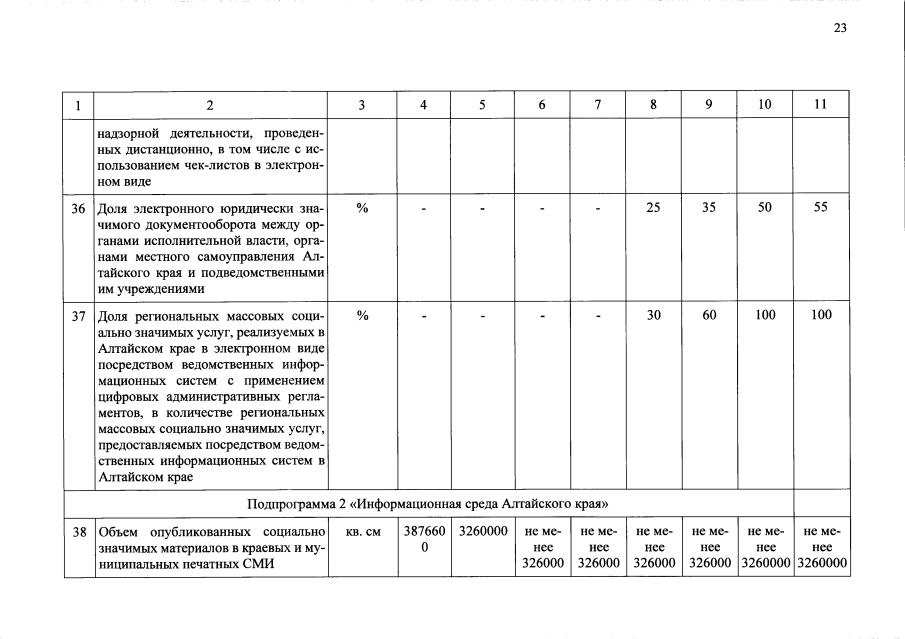 23

| 1 | 2 | 3 | 4 | 5 | 6 | 7 | 8 | 9 | 10 | 11 |
|---|---|---|---|---|---|---|---|---|---|---|
|  | надзорной деятельности, проведенных дистанционно, в том числе с использованием чек-листов в электронном виде |  |  |  |  |  |  |  |  |  |
| 36 | Доля электронного юридически значимого документооборота между органами исполнительной власти, органами местного самоуправления Алтайского края и подведомственными им учреждениями | % | - | - | - | - | 25 | 35 | 50 | 55 |
| 37 | Доля региональных массовых социально значимых услуг, реализуемых в Алтайском крае в электронном виде посредством ведомственных информационных систем с применением цифровых административных регламентов, в количестве региональных массовых социально значимых услуг, предоставляемых посредством ведомственных информационных систем в Алтайском крае | % | - | - | - | - | 30 | 60 | 100 | 100 |
| Подпрограмма 2 «Информационная среда Алтайского края» |  |  |  |  |  |  |  |  |  |  |
| 38 | Объем опубликованных социально значимых материалов в краевых и муниципальных печатных СМИ | кв. см | 3876600 | 3260000 | не менее 326000 | не менее 326000 | не менее 326000 | не менее 326000 | не менее 3260000 | не менее 3260000 |